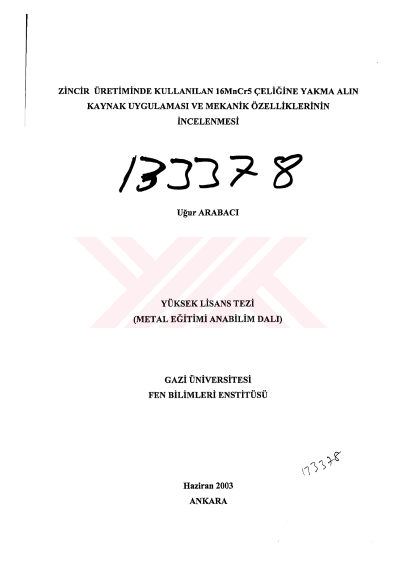 ZİNCİR ÜRETİMİNDE KULLANILAN 16MnCr5 ÇELİĞİNE YAKMA ALIN KAYNAK UYGULAMASI VE MEKANİK ÖZELLİKLERİNİN İNCELENMESİ

133378

Uğur ARABACI

YÜKSEK LİSANS TEZİ
(METAL EĞİTİMİ ANABİLİM DALI)

GAZİ ÜNİVERSİTESİ
FEN BİLİMLERİ ENSTİTÜSÜ

133378

Haziran 2003
ANKARA